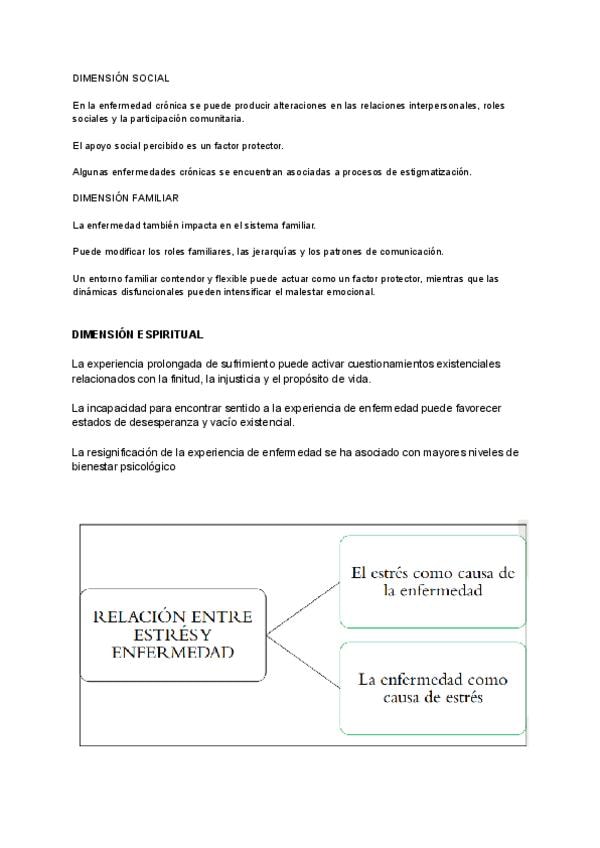 DIMENSIÓN SOCIAL

En la enfermedad crónica se puede producir alteraciones en las relaciones interpersonales, roles sociales y la participación comunitaria.

El apoyo social percibido es un factor protector.

Algunas enfermedades crónicas se encuentran asociadas a procesos de estigmatización.

DIMENSIÓN FAMILIAR

La enfermedad también impacta en el sistema familiar.

Puede modificar los roles familiares, las jerarquías y los patrones de comunicación.

Un entorno familiar contendor y flexible puede actuar como un factor protector, mientras que las dinámicas disfuncionales pueden intensificar el malestar emocional.

DIMENSIÓN ESPIRITUAL

La experiencia prolongada de sufrimiento puede activar cuestionamientos existenciales relacionados con la finitud, la injusticia y el propósito de vida.

La incapacidad para encontrar sentido a la experiencia de enfermedad puede favorecer estados de desesperanza y vacío existencial.

La resignificación de la experiencia de enfermedad se ha asociado con mayores niveles de bienestar psicológico

RELACIÓN ENTRE ESTRÉS Y ENFERMEDAD

El estrés como causa de la enfermedad

La enfermedad como causa de estrés